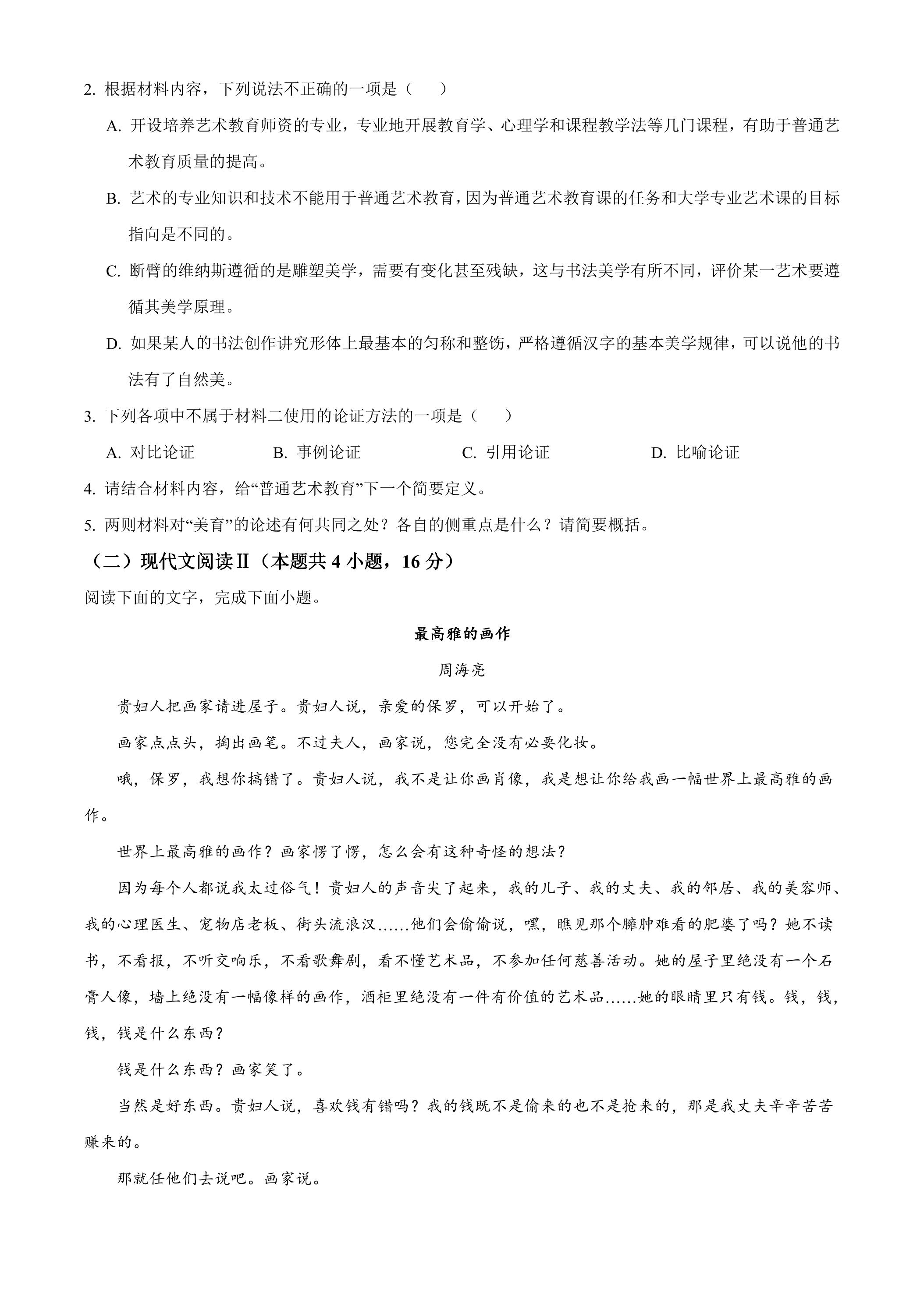 2.根据材料内容，下列说法不正确的一项是（　　）

A.开设培养艺术教育师资的专业，专业地开展教育学、心理学和课程教学法等几门课程，有助于普通艺术教育质量的提高。

B.艺术的专业知识和技术不能用于普通艺术教育，因为普通艺术教育课的任务和大学专业艺术课的目标指向是不同的。

C.断臂的维纳斯遵循的是雕塑美学，需要有变化甚至残缺，这与书法美学有所不同，评价某一艺术要遵循其美学原理。

D.如果某人的书法创作讲究形体上最基本的匀称和整饬，严格遵循汉字的基本美学规律，可以说他的书法有了自然美。

3.下列各项中不属于材料二使用的论证方法的一项是（　　）

A.对比论证 B.事例论证 C.引用论证 D.比喻论证

4.请结合材料内容，给“普通艺术教育”下一个简要定义。

5.两则材料对“美育”的论述有何共同之处？各自的侧重点是什么？请简要概括。

（二）现代文阅读Ⅱ（本题共4小题，16分）

阅读下面的文字，完成下面小题。

最高雅的画作

周海亮

贵妇人把画家请进屋子。贵妇人说，亲爱的保罗，可以开始了。

画家点点头，掏出画笔。不过夫人，画家说，您完全没有必要化妆。

哦，保罗，我想你搞错了。贵妇人说，我不是让你画肖像，我是想让你给我画一幅世界上最高雅的画作。

世界上最高雅的画作？画家愣了愣，怎么会有这种奇怪的想法？

因为每个人都说我太过俗气！贵妇人的声音尖了起来，我的儿子、我的丈夫、我的邻居、我的美容师、我的心理医生、宠物店老板、街头流浪汉……他们会偷偷说，嘿，瞧见那个臃肿难看的肥婆了吗？她不读书，不看报，不听交响乐，不看歌舞剧，看不懂艺术品，不参加任何慈善活动。她的屋子里绝没有一个石膏人像，墙上绝没有一幅像样的画作，酒柜里绝没有一件有价值的艺术品……她的眼睛里只有钱。钱，钱，钱，钱是什么东西？

钱是什么东西？画家笑了。

当然是好东西。贵妇人说，喜欢钱有错吗？我的钱既不是偷来的也不是抢来的，那是我丈夫辛辛苦苦赚来的。

那就任他们去说吧。画家说。